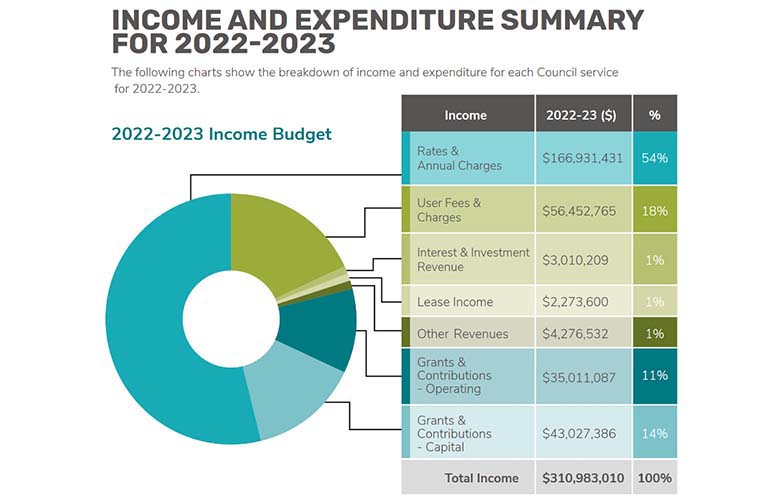 INCOME AND EXPENDITURE SUMMARY FOR 2022-2023

The following charts show the breakdown of income and expenditure for each Council service for 2022-2023.

2022-2023 Income Budget

| Income | 2022-23 ($) | % |
|---|---|---|
| Rates & Annual Charges | $166,931,431 | 54% |
| User Fees & Charges | $56,452,765 | 18% |
| Interest & Investment Revenue | $3,010,209 | 1% |
| Lease Income | $2,273,600 | 1% |
| Other Revenues | $4,276,532 | 1% |
| Grants & Contributions - Operating | $35,011,087 | 11% |
| Grants & Contributions - Capital | $43,027,386 | 14% |
| Total Income | $310,983,010 | 100% |